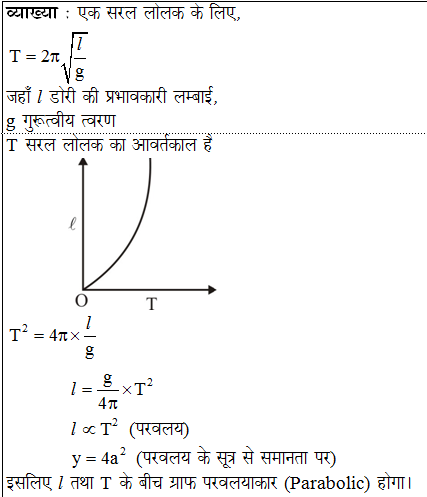 व्याख्या : एक सरल लोलक के लिए,

$T = 2\pi\sqrt{\frac{l}{g}}$

जहाँ $l$ डोरी की प्रभावकारी लम्बाई,

g गुरूत्वीय त्वरण

T सरल लोलक का आवर्तकाल है

$\ell$

O

T

$T^2 = 4\pi \times \frac{l}{g}$

$l = \frac{g}{4\pi} \times T^2$

$l \propto T^2$ (परवलय)

$y = 4a^2$ (परवलय के सूत्र से समानता पर)

इसलिए $l$ तथा T के बीच ग्राफ परवलयाकार (Parabolic) होगा।